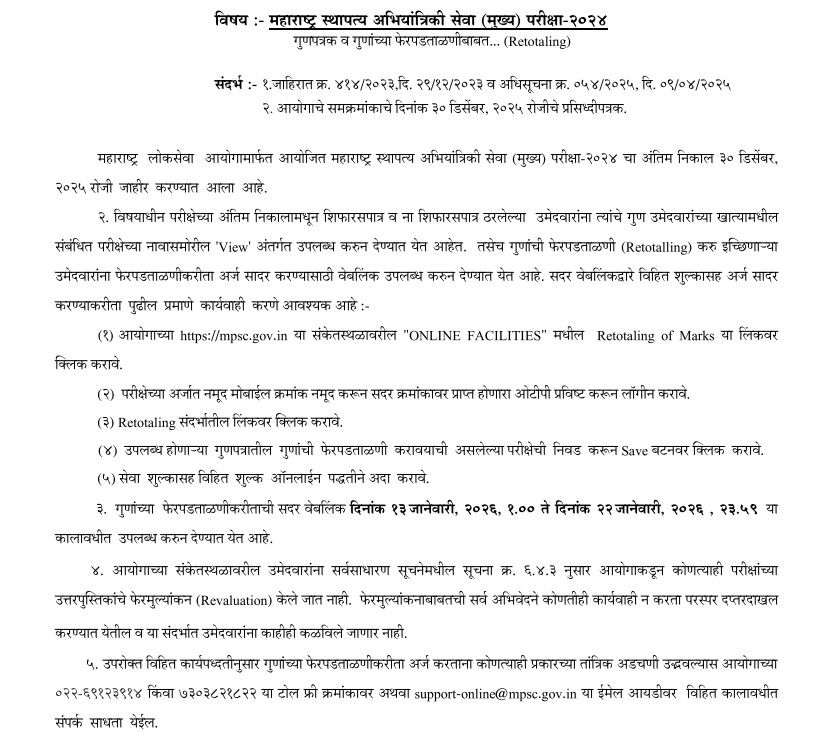 विषय :- महाराष्ट्र स्थापत्य अभियांत्रिकी सेवा (मुख्य) परीक्षा-२०२४
गुणपत्रक व गुणांच्या फेरपडताळणीबाबत... (Retotaling)

संदर्भ :- १.जाहिरात क्र. ४१४/२०२३,दि. २९/१२/२०२३ व अधिसूचना क्र. ०५४/२०२५, दि. ०९/०४/२०२५
२. आयोगाचे समक्रमांकाचे दिनांक ३० डिसेंबर, २०२५ रोजीचे प्रसिध्दीपत्रक.

महाराष्ट्र लोकसेवा आयोगामार्फत आयोजित महाराष्ट्र स्थापत्य अभियांत्रिकी सेवा (मुख्य) परीक्षा-२०२४ चा अंतिम निकाल ३० डिसेंबर, २०२५ रोजी जाहीर करण्यात आला आहे.

२. विषयाधीन परीक्षेच्या अंतिम निकालामधून शिफारसपात्र व ना शिफारसपात्र ठरलेल्या उमेदवारांना त्यांचे गुण उमेदवारांच्या खात्यामधील संबंधित परीक्षेच्या नावासमोरील 'View' अंतर्गत उपलब्ध करुन देण्यात येत आहेत. तसेच गुणांची फेरपडताळणी (Retotalling) करु इच्छिणाऱ्या उमेदवारांना फेरपडताळणीकरीता अर्ज सादर करण्यासाठी वेबलिंक उपलब्ध करुन देण्यात येत आहे. सदर वेबलिंकद्वारे विहित शुल्कासह अर्ज सादर करण्याकरीता पुढील प्रमाणे कार्यवाही करणे आवश्यक आहे :-

(१) आयोगाच्या https://mpsc.gov.in या संकेतस्थळावरील "ONLINE FACILITIES" मधील Retotaling of Marks या लिंकवर क्लिक करावे.

(२) परीक्षेच्या अर्जात नमूद मोबाईल क्रमांक नमूद करून सदर क्रमांकावर प्राप्त होणारा ओटीपी प्रविष्ट करून लॉगीन करावे.

(३) Retotaling संदर्भातील लिंकवर क्लिक करावे.

(४) उपलब्ध होणाऱ्या गुणपत्रातील गुणांची फेरपडताळणी करावयाची असलेल्या परीक्षेची निवड करून Save बटनवर क्लिक करावे.

(५) सेवा शुल्कासह विहित शुल्क ऑनलाईन पद्धतीने अदा करावे.

३. गुणांच्या फेरपडताळणीकरीताची सदर वेबलिंक दिनांक १३ जानेवारी, २०२६, १.०० ते दिनांक २२ जानेवारी, २०२६ , २३.५९ या कालावधीत उपलब्ध करुन देण्यात येत आहे.

४. आयोगाच्या संकेतस्थळावरील उमेदवारांना सर्वसाधारण सूचनेमधील सूचना क्र. ६.४.३ नुसार आयोगाकडून कोणत्याही परीक्षांच्या उत्तरपुस्तिकांचे फेरमुल्यांकन (Revaluation) केले जात नाही. फेरमुल्यांकनाबाबतची सर्व अभिवेदने कोणतीही कार्यवाही न करता परस्पर दप्तरदाखल करण्यात येतील व या संदर्भात उमेदवारांना काहीही कळविले जाणार नाही.

५. उपरोक्त विहित कार्यपध्दतीनुसार गुणांच्या फेरपडताळणीकरीता अर्ज करताना कोणत्याही प्रकारच्या तांत्रिक अडचणी उद्भवल्यास आयोगाच्या ०२२-६९१२३९१४ किंवा ७३०३८२१८२२ या टोल फ्री क्रमांकावर अथवा support-online@mpsc.gov.in या ईमेल आयडीवर विहित कालावधीत संपर्क साधता येईल.